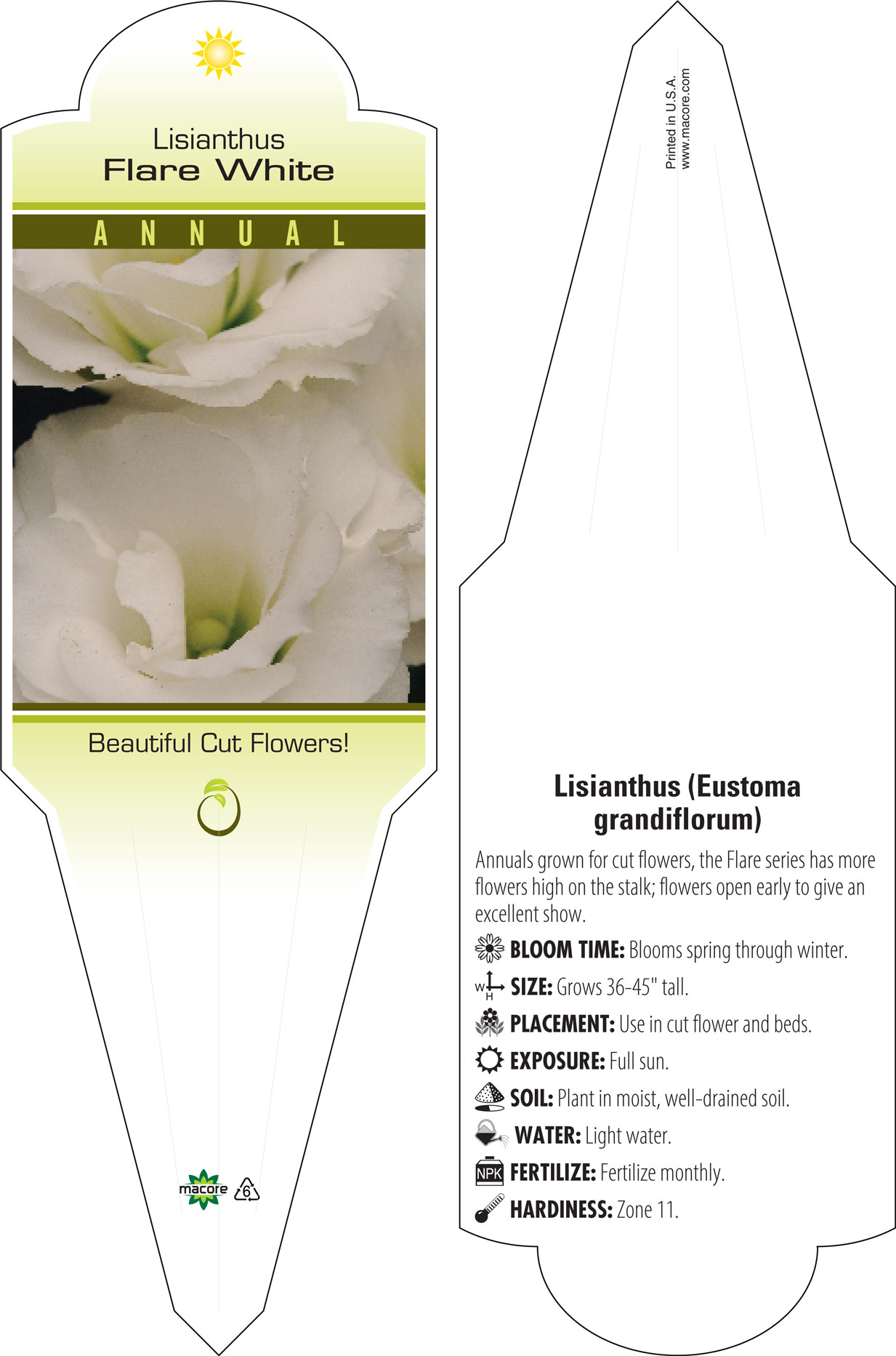 Lisianthus
Flare White

ANNUAL

Beautiful Cut Flowers!

macore 6

Printed in U.S.A.
www.macore.com

Lisianthus (Eustoma grandiflorum)

Annuals grown for cut flowers, the Flare series has more flowers high on the stalk; flowers open early to give an excellent show.

BLOOM TIME: Blooms spring through winter.

W H SIZE: Grows 36-45" tall.

PLACEMENT: Use in cut flower and beds.

EXPOSURE: Full sun.

SOIL: Plant in moist, well-drained soil.

WATER: Light water.

NPK FERTILIZE: Fertilize monthly.

HARDINESS: Zone 11.